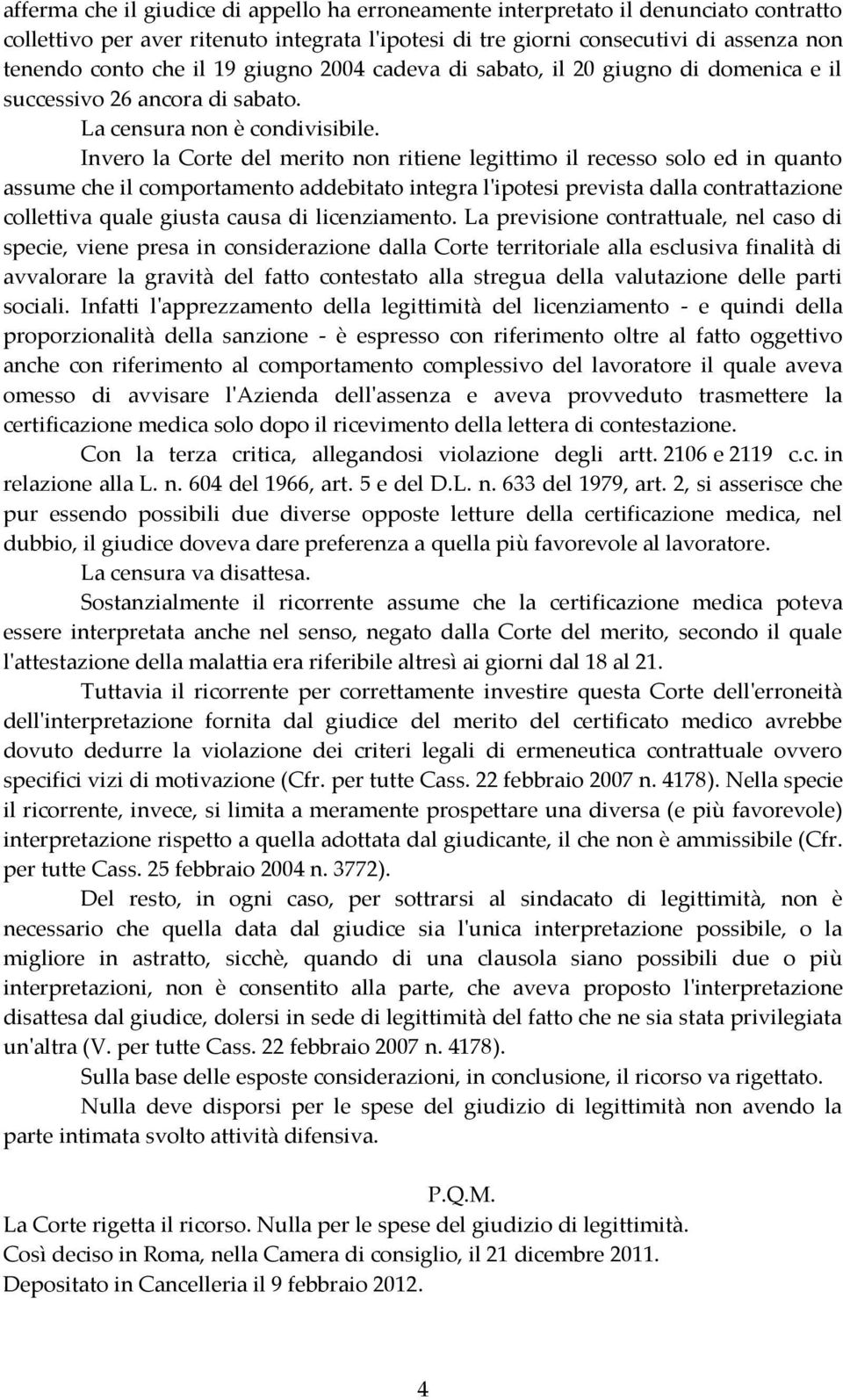 afferma che il giudice di appello ha erroneamente interpretato il denunciato contratto collettivo per aver ritenuto integrata l'ipotesi di tre giorni consecutivi di assenza non tenendo conto che il 19 giugno 2004 cadeva di sabato, il 20 giugno di domenica e il successivo 26 ancora di sabato.

La censura non è condivisibile.

Invero la Corte del merito non ritiene legittimo il recesso solo ed in quanto assume che il comportamento addebitato integra l'ipotesi prevista dalla contrattazione collettiva quale giusta causa di licenziamento. La previsione contrattuale, nel caso di specie, viene presa in considerazione dalla Corte territoriale alla esclusiva finalità di avvalorare la gravità del fatto contestato alla stregua della valutazione delle parti sociali. Infatti l'apprezzamento della legittimità del licenziamento - e quindi della proporzionalità della sanzione - è espresso con riferimento oltre al fatto oggettivo anche con riferimento al comportamento complessivo del lavoratore il quale aveva omesso di avvisare l'Azienda dell'assenza e aveva provveduto trasmettere la certificazione medica solo dopo il ricevimento della lettera di contestazione.

Con la terza critica, allegandosi violazione degli artt. 2106 e 2119 c.c. in relazione alla L. n. 604 del 1966, art. 5 e del D.L. n. 633 del 1979, art. 2, si asserisce che pur essendo possibili due diverse opposte letture della certificazione medica, nel dubbio, il giudice doveva dare preferenza a quella più favorevole al lavoratore.

La censura va disattesa.

Sostanzialmente il ricorrente assume che la certificazione medica poteva essere interpretata anche nel senso, negato dalla Corte del merito, secondo il quale l'attestazione della malattia era riferibile altresì ai giorni dal 18 al 21.

Tuttavia il ricorrente per correttamente investire questa Corte dell'erroneità dell'interpretazione fornita dal giudice del merito del certificato medico avrebbe dovuto dedurre la violazione dei criteri legali di ermeneutica contrattuale ovvero specifici vizi di motivazione (Cfr. per tutte Cass. 22 febbraio 2007 n. 4178). Nella specie il ricorrente, invece, si limita a meramente prospettare una diversa (e più favorevole) interpretazione rispetto a quella adottata dal giudicante, il che non è ammissibile (Cfr. per tutte Cass. 25 febbraio 2004 n. 3772).

Del resto, in ogni caso, per sottrarsi al sindacato di legittimità, non è necessario che quella data dal giudice sia l'unica interpretazione possibile, o la migliore in astratto, sicchè, quando di una clausola siano possibili due o più interpretazioni, non è consentito alla parte, che aveva proposto l'interpretazione disattesa dal giudice, dolersi in sede di legittimità del fatto che ne sia stata privilegiata un'altra (V. per tutte Cass. 22 febbraio 2007 n. 4178).

Sulla base delle esposte considerazioni, in conclusione, il ricorso va rigettato.

Nulla deve disporsi per le spese del giudizio di legittimità non avendo la parte intimata svolto attività difensiva.

P.Q.M.

La Corte rigetta il ricorso. Nulla per le spese del giudizio di legittimità.
Così deciso in Roma, nella Camera di consiglio, il 21 dicembre 2011.
Depositato in Cancelleria il 9 febbraio 2012.

4